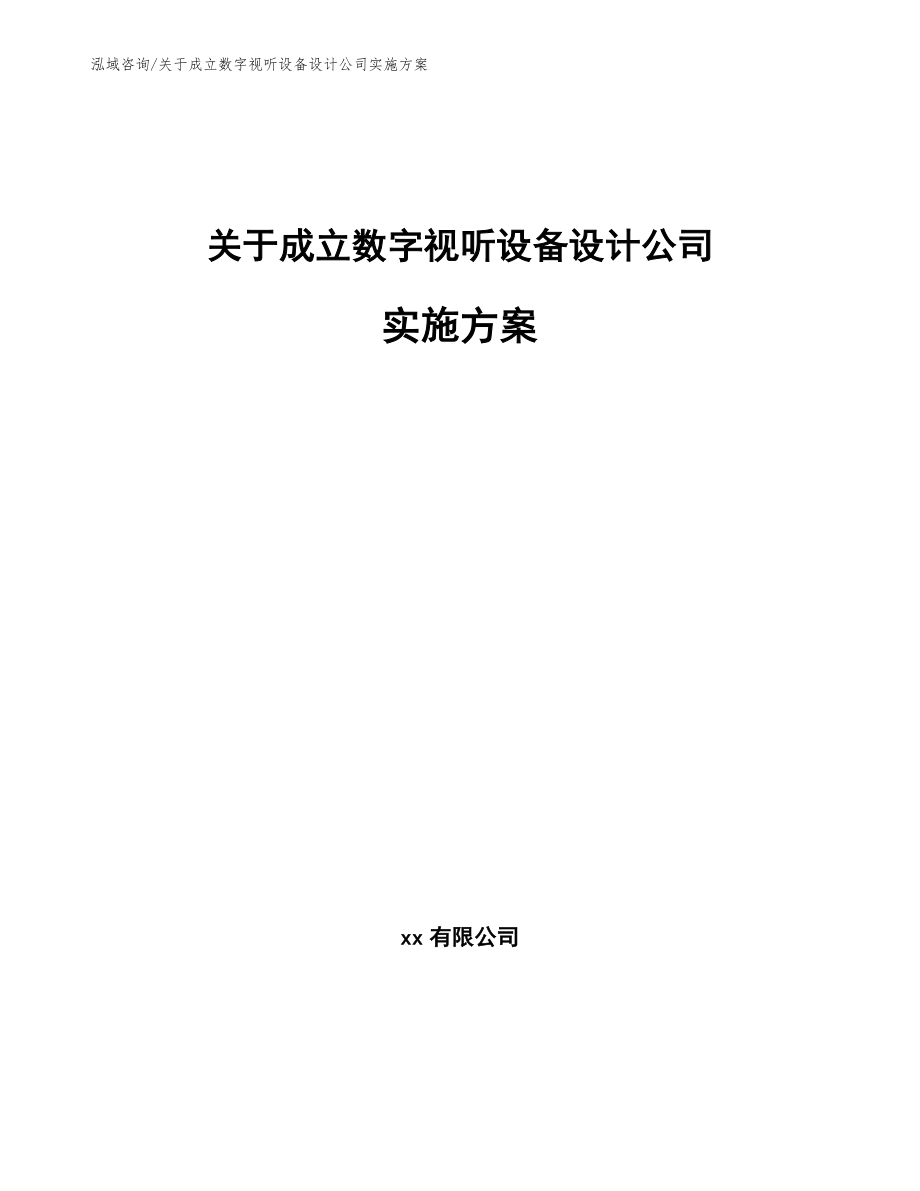 泓域咨询/关于成立数字视听设备设计公司实施方案

关于成立数字视听设备设计公司

实施方案

xx有限公司